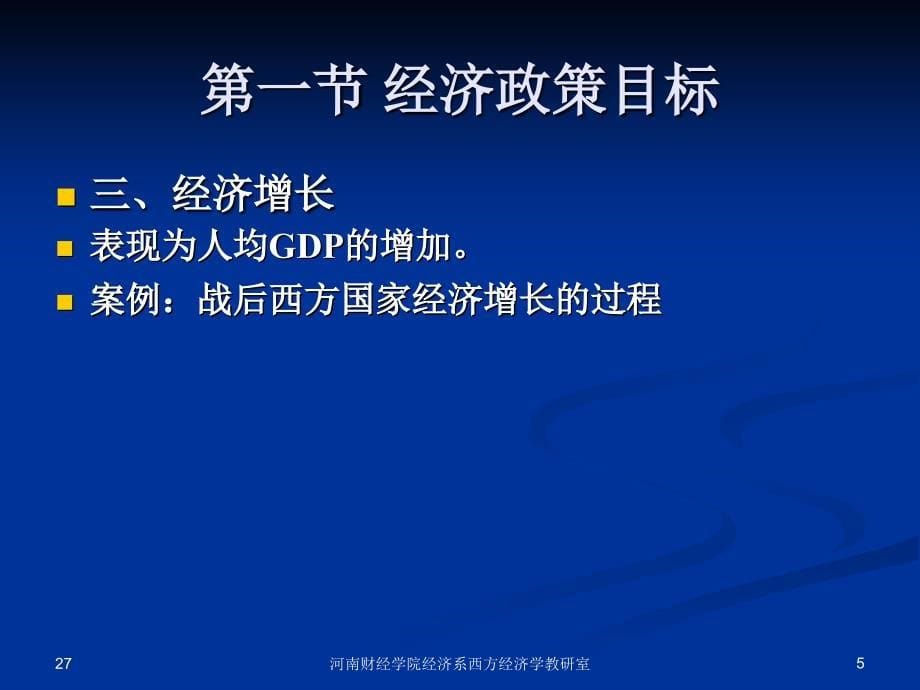 第一节 经济政策目标

三、经济增长

表现为人均GDP的增加。

案例：战后西方国家经济增长的过程

27

河南财经学院经济系西方经济学教研室

5